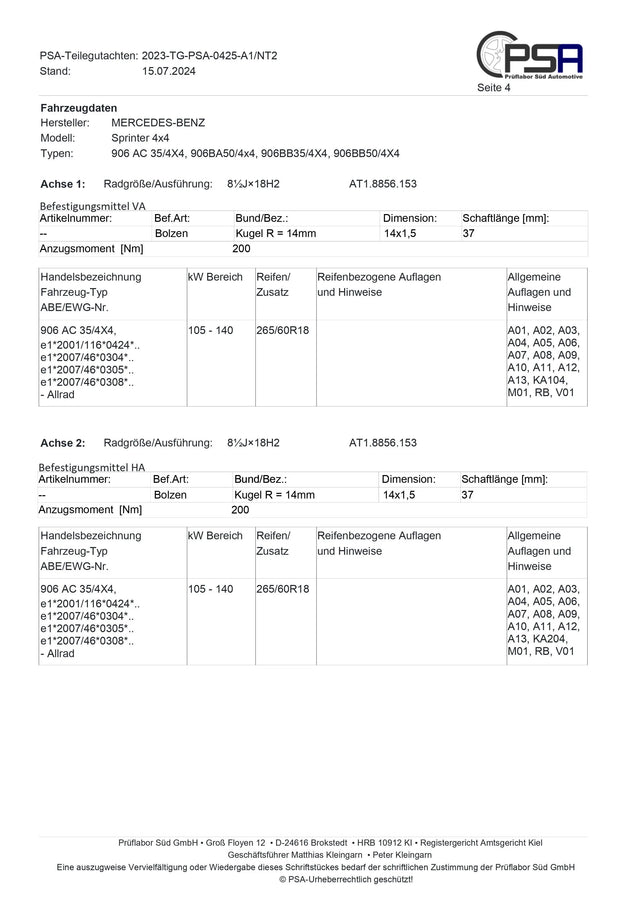 PSA-Teilegutachten: 2023-TG-PSA-0425-A1/NT2
Stand: 15.07.2024

PSA
Prüflabor Süd Automotive
Seite 4

Fahrzeugdaten
Hersteller: MERCEDES-BENZ
Modell: Sprinter 4x4
Typen: 906 AC 35/4X4, 906BA50/4x4, 906BB35/4X4, 906BB50/4X4

Achse 1: Radgröße/Ausführung: 8½J×18H2 AT1.8856.153

Befestigungsmittel VA

| Artikelnummer: | Bef.Art: | Bund/Bez.: | Dimension: | Schaftlänge [mm]: |
|---|---|---|---|---|
| -- | Bolzen | Kugel R = 14mm | 14x1,5 | 37 |
| Anzugsmoment [Nm] | | 200 | | |

| Handelsbezeichnung Fahrzeug-Typ ABE/EWG-Nr. | kW Bereich | Reifen/ Zusatz | Reifenbezogene Auflagen und Hinweise | Allgemeine Auflagen und Hinweise |
|---|---|---|---|---|
| 906 AC 35/4X4, e1*2001/116*0424*.. e1*2007/46*0304*.. e1*2007/46*0305*.. e1*2007/46*0308*.. - Allrad | 105 - 140 | 265/60R18 | | A01, A02, A03, A04, A05, A06, A07, A08, A09, A10, A11, A12, A13, KA104, M01, RB, V01 |

Achse 2: Radgröße/Ausführung: 8½J×18H2 AT1.8856.153

Befestigungsmittel HA

| Artikelnummer: | Bef.Art: | Bund/Bez.: | Dimension: | Schaftlänge [mm]: |
|---|---|---|---|---|
| -- | Bolzen | Kugel R = 14mm | 14x1,5 | 37 |
| Anzugsmoment [Nm] | | 200 | | |

| Handelsbezeichnung Fahrzeug-Typ ABE/EWG-Nr. | kW Bereich | Reifen/ Zusatz | Reifenbezogene Auflagen und Hinweise | Allgemeine Auflagen und Hinweise |
|---|---|---|---|---|
| 906 AC 35/4X4, e1*2001/116*0424*.. e1*2007/46*0304*.. e1*2007/46*0305*.. e1*2007/46*0308*.. - Allrad | 105 - 140 | 265/60R18 | | A01, A02, A03, A04, A05, A06, A07, A08, A09, A10, A11, A12, A13, KA204, M01, RB, V01 |

Prüflabor Süd GmbH • Groß Floyen 12 • D-24616 Brokstedt • HRB 10912 KI • Registergericht Amtsgericht Kiel
Geschäftsführer Matthias Kleingarn • Peter Kleingarn
Eine auszugweise Vervielfältigung oder Wiedergabe dieses Schriftstückes bedarf der schriftlichen Zustimmung der Prüflabor Süd GmbH
© PSA-Urheberrechtlich geschützt!